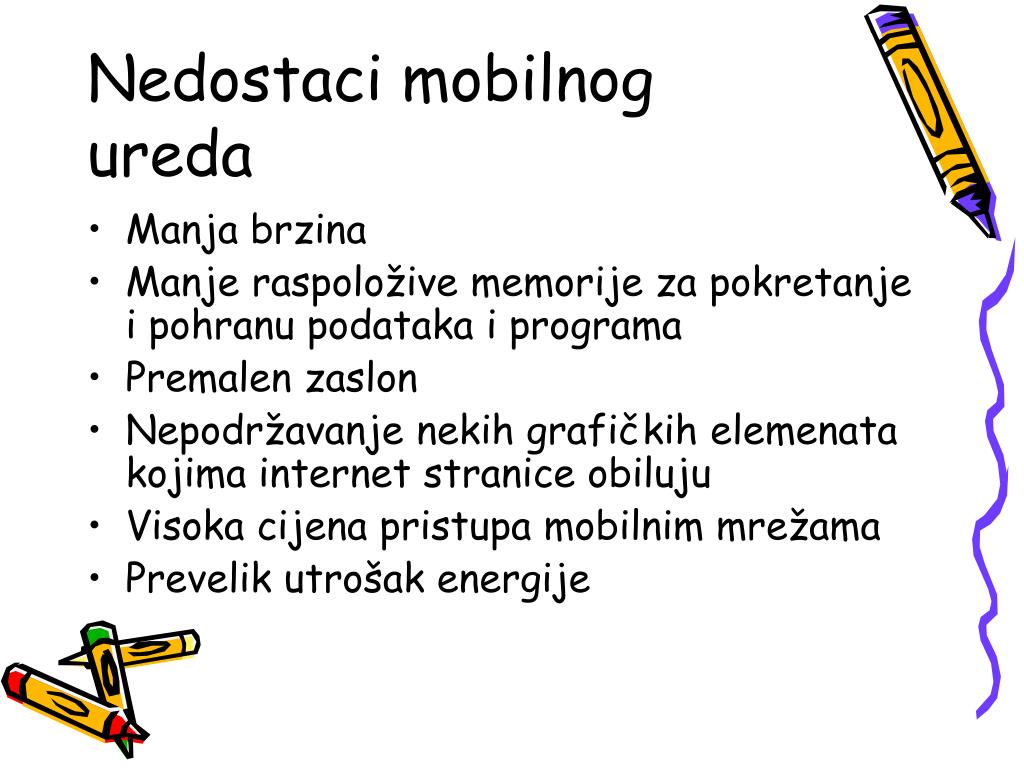 Nedostaci mobilnog ureda

• Manja brzina
• Manje raspoložive memorije za pokretanje i pohranu podataka i programa
• Premalen zaslon
• Nepodržavanje nekih grafičkih elemenata kojima internet stranice obiluju
• Visoka cijena pristupa mobilnim mrežama
• Prevelik utrošak energije